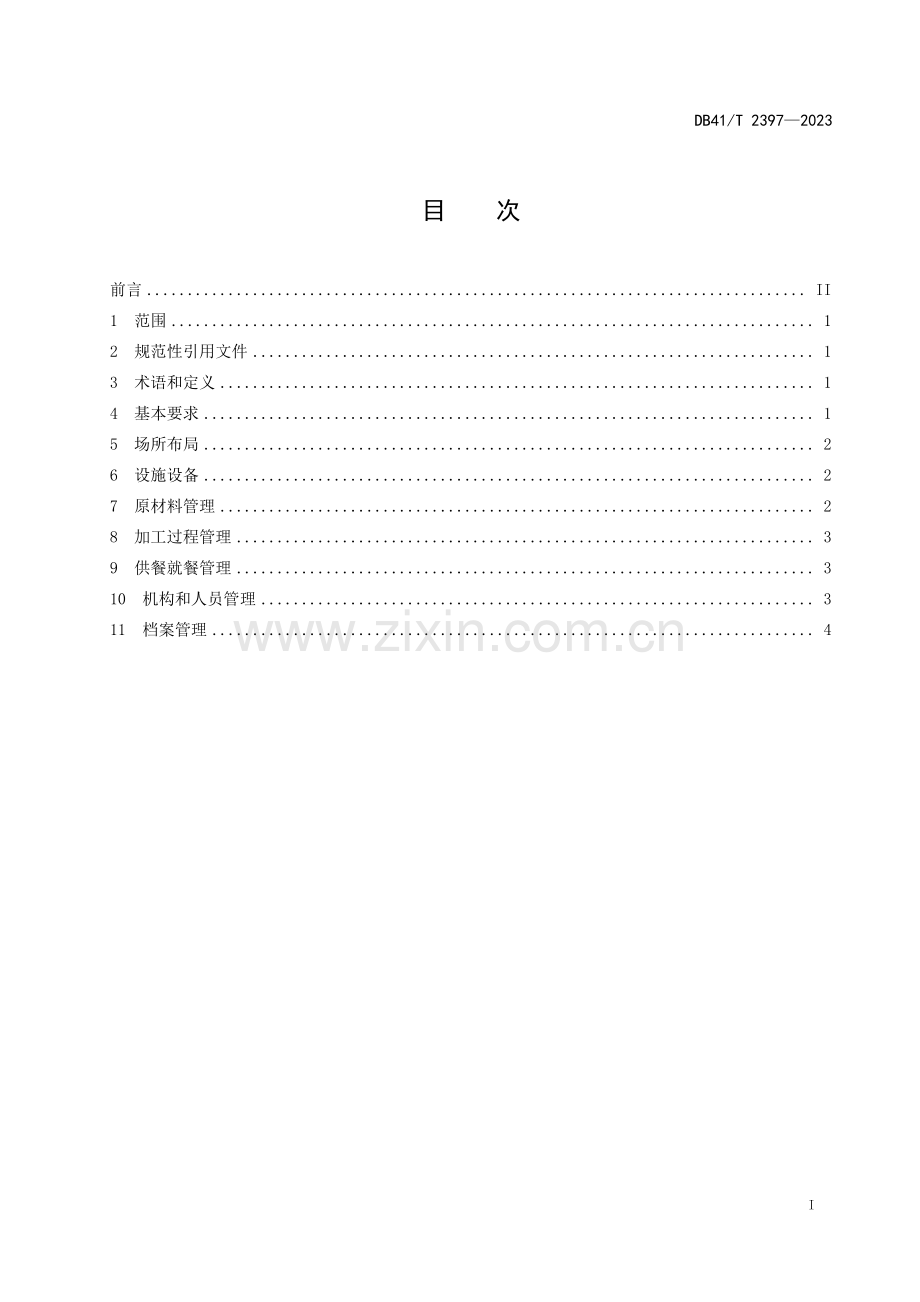 DB41/T 2397—2023

目 次

前言 II
1 范围 1
2 规范性引用文件 1
3 术语和定义 1
4 基本要求 1
5 场所布局 2
6 设施设备 2
7 原材料管理 2
8 加工过程管理 3
9 供餐就餐管理 3
10 机构和人员管理 3
11 档案管理 4

I

www.zixin.com.cn